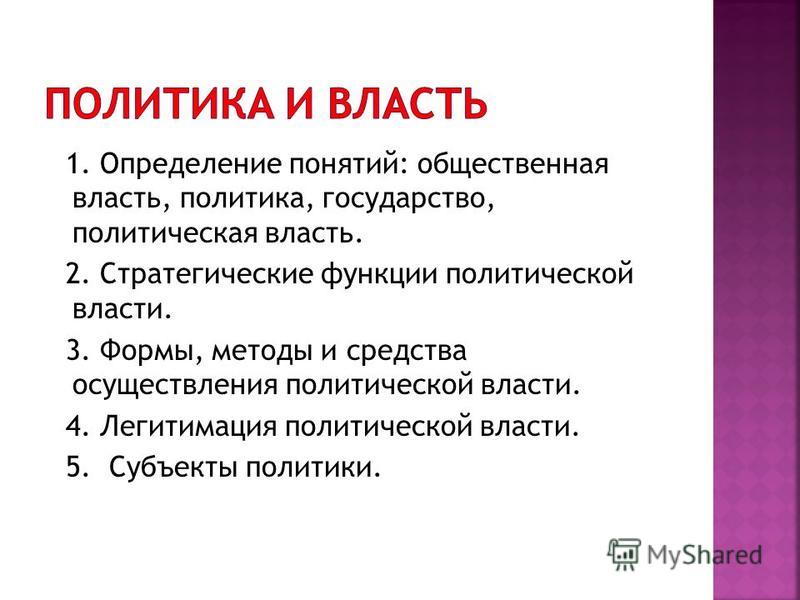 ПОЛИТИКА И ВЛАСТЬ

1. Определение понятий: общественная власть, политика, государство, политическая власть.

2. Стратегические функции политической власти.

3. Формы, методы и средства осуществления политической власти.

4. Легитимация политической власти.

5. Субъекты политики.

MyShared